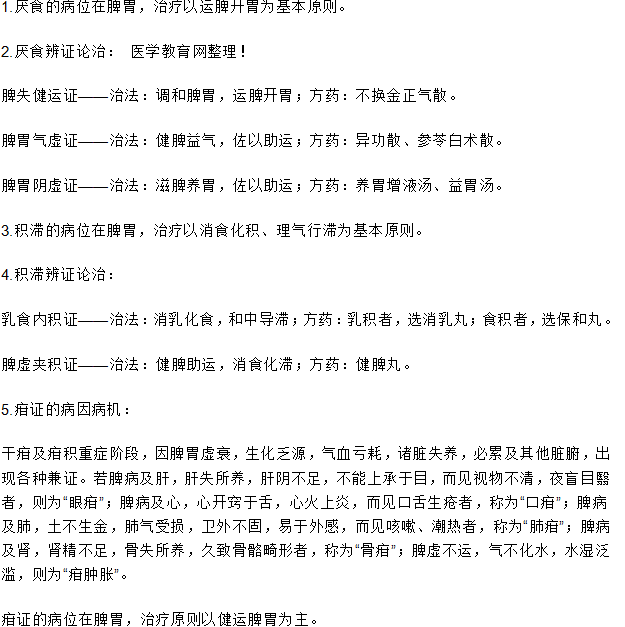 1.厌食的病位在脾胃，治疗以运脾开胃为基本原则。

2.厌食辨证论治： 医学教育网整理！

脾失健运证——治法：调和脾胃，运脾开胃；方药：不换金正气散。

脾胃气虚证——治法：健脾益气，佐以助运；方药：异功散、参苓白术散。

脾胃阴虚证——治法：滋脾养胃，佐以助运；方药：养胃增液汤、益胃汤。

3.积滞的病位在脾胃，治疗以消食化积、理气行滞为基本原则。

4.积滞辨证论治：

乳食内积证——治法：消乳化食，和中导滞；方药：乳积者，选消乳丸；食积者，选保和丸。

脾虚夹积证——治法：健脾助运，消食化滞；方药：健脾丸。

5.疳证的病因病机：

干疳及疳积重症阶段，因脾胃虚衰，生化乏源，气血亏耗，诸脏失养，必累及其他脏腑，出现各种兼证。若脾病及肝，肝失所养，肝阴不足，不能上承于目，而见视物不清，夜盲目翳者，则为“眼疳”；脾病及心，心开窍于舌，心火上炎，而见口舌生疮者，称为“口疳”；脾病及肺，土不生金，肺气受损，卫外不固，易于外感，而见咳嗽、潮热者，称为“肺疳”；脾病及肾，肾精不足，骨失所养，久致骨骼畸形者，称为“骨疳”；脾虚不运，气不化水，水湿泛滥，则为“疳肿胀”。

疳证的病位在脾胃，治疗原则以健运脾胃为主。